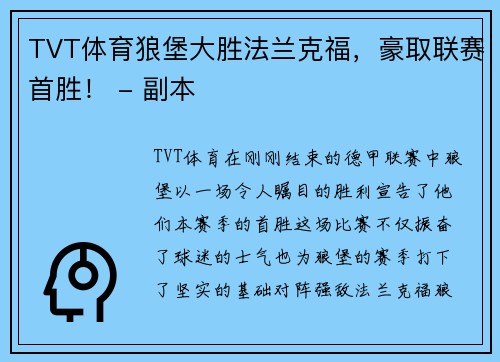 TVT体育狼堡大胜法兰克福，豪取联赛首胜！ – 副本

TVT体育在刚刚结束的德甲联赛中狼堡以一场令人瞩目的胜利宣告了他们本赛季的首胜这场比赛不仅振奋了球迷的士气也为狼堡的赛季打下了坚实的基础对阵强敌法兰克福狼